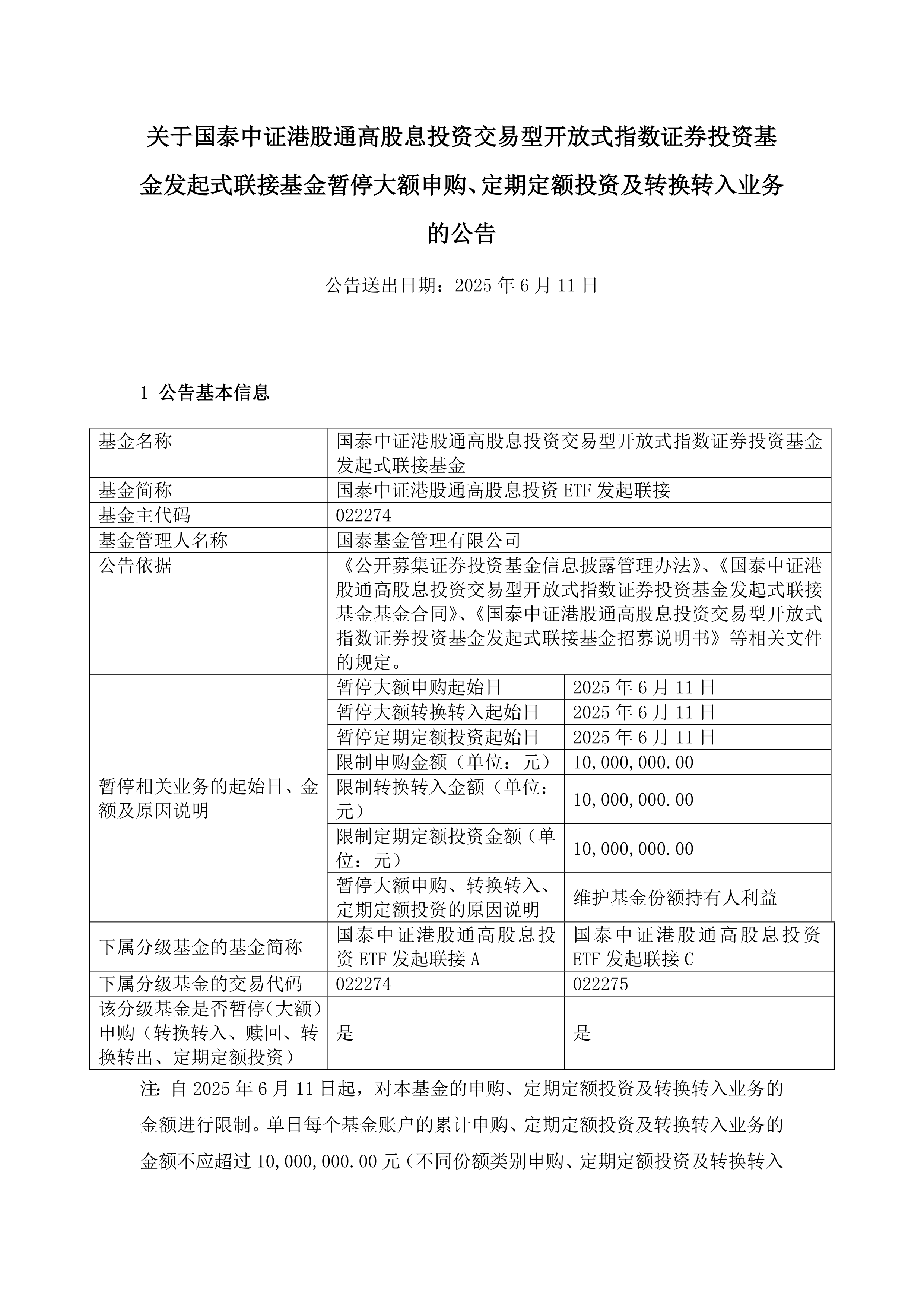 关于国泰中证港股通高股息投资交易型开放式指数证券投资基金发起式联接基金暂停大额申购、定期定额投资及转换转入业务的公告

公告送出日期：2025 年 6 月 11 日

1 公告基本信息

| 基金名称 | 国泰中证港股通高股息投资交易型开放式指数证券投资基金发起式联接基金 | |
|---|---|---|
| 基金简称 | 国泰中证港股通高股息投资 ETF 发起联接 | |
| 基金主代码 | 022274 | |
| 基金管理人名称 | 国泰基金管理有限公司 | |
| 公告依据 | 《公开募集证券投资基金信息披露管理办法》、《国泰中证港股通高股息投资交易型开放式指数证券投资基金发起式联接基金基金合同》、《国泰中证港股通高股息投资交易型开放式指数证券投资基金发起式联接基金招募说明书》等相关文件的规定。 | |
| 暂停相关业务的起始日、金额及原因说明 | 暂停大额申购起始日 | 2025 年 6 月 11 日 |
| | 暂停大额转换转入起始日 | 2025 年 6 月 11 日 |
| | 暂停定期定额投资起始日 | 2025 年 6 月 11 日 |
| | 限制申购金额（单位：元） | 10,000,000.00 |
| | 限制转换转入金额（单位：元） | 10,000,000.00 |
| | 限制定期定额投资金额（单位：元） | 10,000,000.00 |
| | 暂停大额申购、转换转入、定期定额投资的原因说明 | 维护基金份额持有人利益 |
| 下属分级基金的基金简称 | 国泰中证港股通高股息投资 ETF 发起联接 A | 国泰中证港股通高股息投资 ETF 发起联接 C |
| 下属分级基金的交易代码 | 022274 | 022275 |
| 该分级基金是否暂停（大额）申购（转换转入、赎回、转换转出、定期定额投资） | 是 | 是 |

注：自 2025 年 6 月 11 日起，对本基金的申购、定期定额投资及转换转入业务的金额进行限制。单日每个基金账户的累计申购、定期定额投资及转换转入业务的金额不应超过 10,000,000.00 元（不同份额类别申购、定期定额投资及转换转入